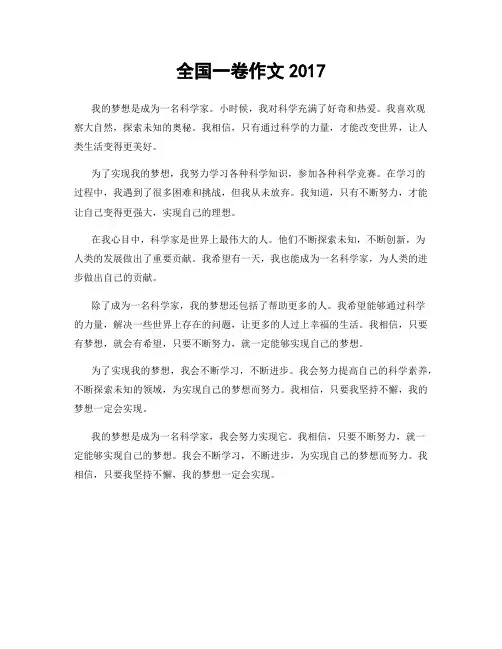 全国一卷作文 2017

我的梦想是成为一名科学家。小时候，我对科学充满了好奇和热爱。我喜欢观察大自然，探索未知的奥秘。我相信，只有通过科学的力量，才能改变世界，让人类生活变得更美好。

为了实现我的梦想，我努力学习各种科学知识，参加各种科学竞赛。在学习的过程中，我遇到了很多困难和挑战，但我从未放弃。我知道，只有不断努力，才能让自己变得更强大，实现自己的理想。

在我心目中，科学家是世界上最伟大的人。他们不断探索未知，不断创新，为人类的发展做出了重要贡献。我希望有一天，我也能成为一名科学家，为人类的进步做出自己的贡献。

除了成为一名科学家，我的梦想还包括了帮助更多的人。我希望能够通过科学的力量，解决一些世界上存在的问题，让更多的人过上幸福的生活。我相信，只要有梦想，就会有希望，只要不断努力，就一定能够实现自己的梦想。

为了实现我的梦想，我会不断学习，不断进步。我会努力提高自己的科学素养，不断探索未知的领域，为实现自己的梦想而努力。我相信，只要我坚持不懈，我的梦想一定会实现。

我的梦想是成为一名科学家，我会努力实现它。我相信，只要不断努力，就一定能够实现自己的梦想。我会不断学习，不断进步，为实现自己的梦想而努力。我相信，只要我坚持不懈，我的梦想一定会实现。